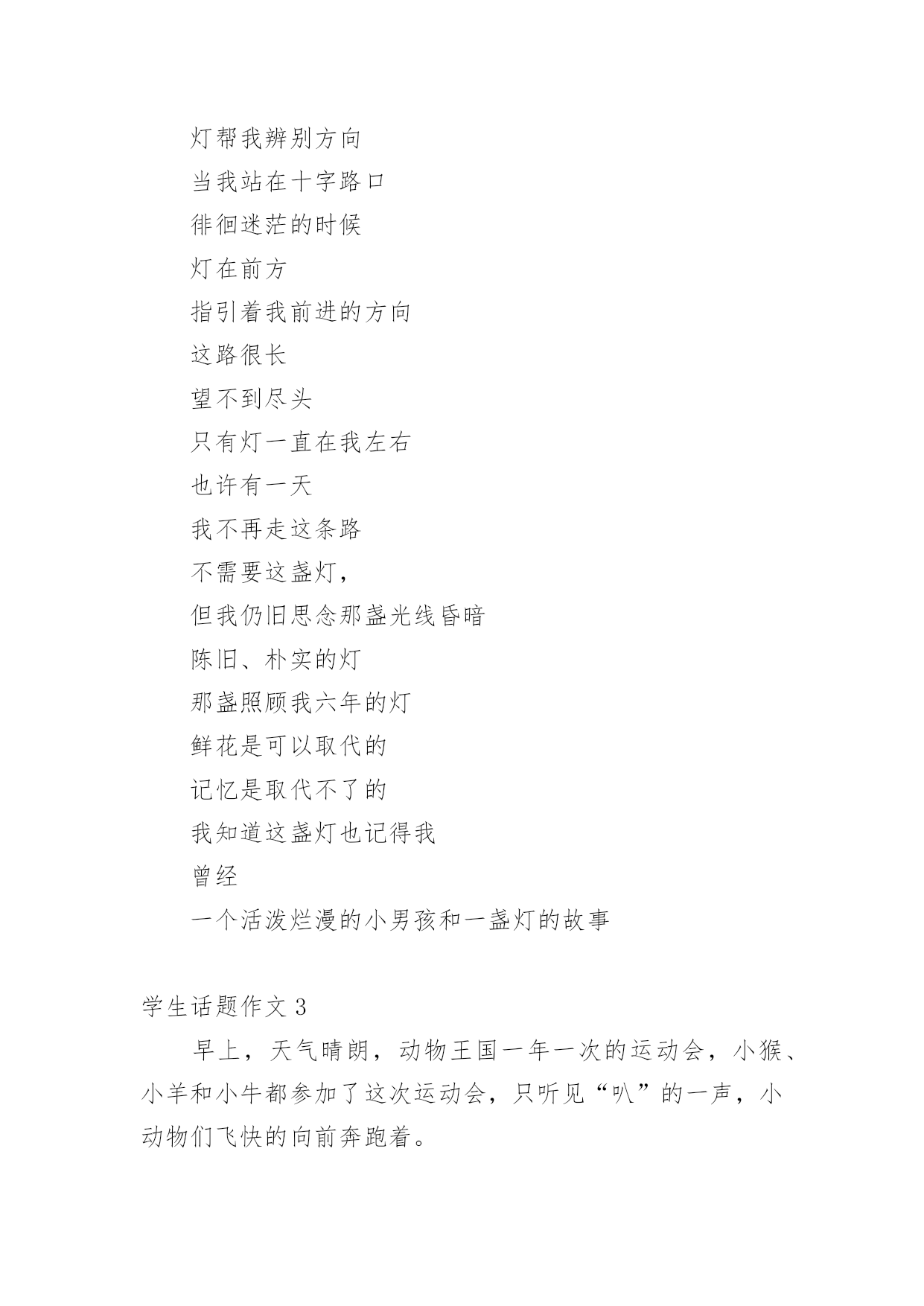 灯帮我辨别方向

当我站在十字路口

徘徊迷茫的时候

灯在前方

指引着我前进的方向

这路很长

望不到尽头

只有灯一直在我左右

也许有一天

我不再走这条路

不需要这盏灯，

但我仍旧思念那盏光线昏暗

陈旧、朴实的灯

那盏照顾我六年的灯

鲜花是可以取代的

记忆是取代不了的

我知道这盏灯也记得我

曾经

一个活泼烂漫的小男孩和一盏灯的故事

学生话题作文 3

早上，天气晴朗，动物王国一年一次的运动会，小猴、小羊和小牛都参加了这次运动会，只听见“叭”的一声，小动物们飞快的向前奔跑着。